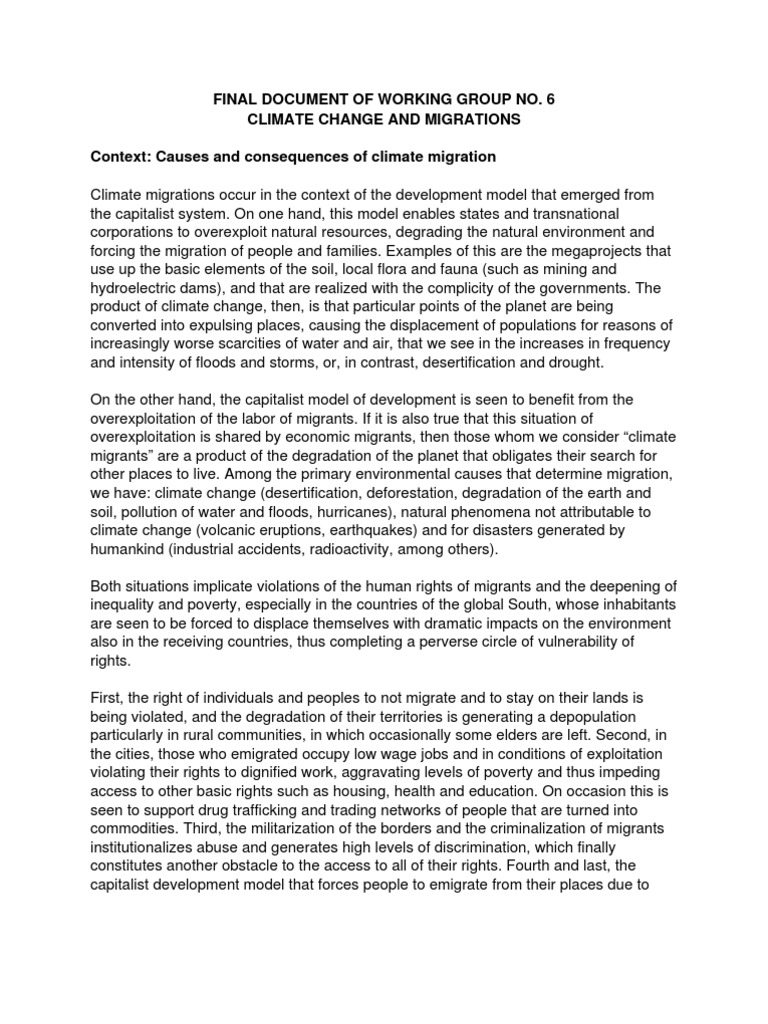 FINAL DOCUMENT OF WORKING GROUP NO. 6
CLIMATE CHANGE AND MIGRATIONS

Context: Causes and consequences of climate migration

Climate migrations occur in the context of the development model that emerged from the capitalist system. On one hand, this model enables states and transnational corporations to overexploit natural resources, degrading the natural environment and forcing the migration of people and families. Examples of this are the megaprojects that use up the basic elements of the soil, local flora and fauna (such as mining and hydroelectric dams), and that are realized with the complicity of the governments. The product of climate change, then, is that particular points of the planet are being converted into expulsing places, causing the displacement of populations for reasons of increasingly worse scarcities of water and air, that we see in the increases in frequency and intensity of floods and storms, or, in contrast, desertification and drought.

On the other hand, the capitalist model of development is seen to benefit from the overexploitation of the labor of migrants. If it is also true that this situation of overexploitation is shared by economic migrants, then those whom we consider “climate migrants” are a product of the degradation of the planet that obligates their search for other places to live. Among the primary environmental causes that determine migration, we have: climate change (desertification, deforestation, degradation of the earth and soil, pollution of water and floods, hurricanes), natural phenomena not attributable to climate change (volcanic eruptions, earthquakes) and for disasters generated by humankind (industrial accidents, radioactivity, among others).

Both situations implicate violations of the human rights of migrants and the deepening of inequality and poverty, especially in the countries of the global South, whose inhabitants are seen to be forced to displace themselves with dramatic impacts on the environment also in the receiving countries, thus completing a perverse circle of vulnerability of rights.

First, the right of individuals and peoples to not migrate and to stay on their lands is being violated, and the degradation of their territories is generating a depopulation particularly in rural communities, in which occasionally some elders are left. Second, in the cities, those who emigrated occupy low wage jobs and in conditions of exploitation violating their rights to dignified work, aggravating levels of poverty and thus impeding access to other basic rights such as housing, health and education. On occasion this is seen to support drug trafficking and trading networks of people that are turned into commodities. Third, the militarization of the borders and the criminalization of migrants institutionalizes abuse and generates high levels of discrimination, which finally constitutes another obstacle to the access to all of their rights. Fourth and last, the capitalist development model that forces people to emigrate from their places due to